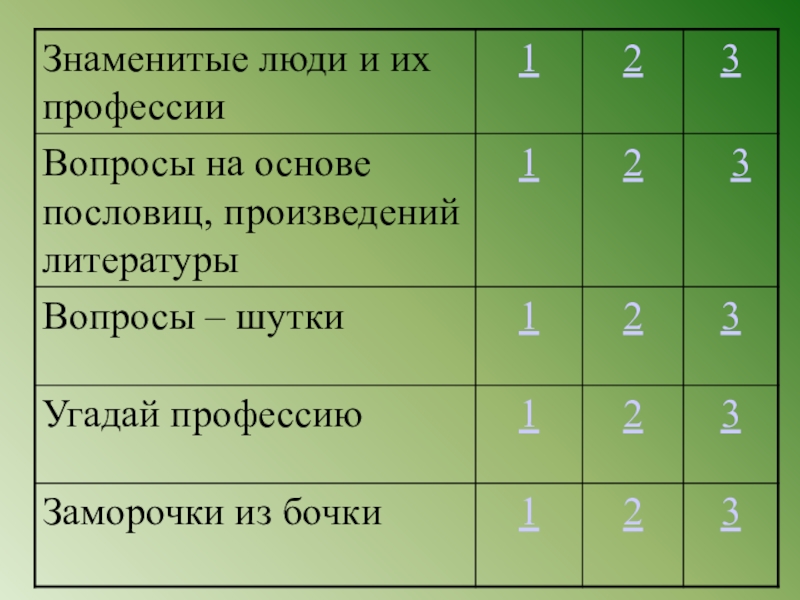 | Знаменитые люди и их профессии | 1 | 2 | 3 |
|---|---|---|---|
| Вопросы на основе пословиц, произведений литературы | 1 | 2 | 3 |
| Вопросы – шутки | 1 | 2 | 3 |
| Угадай профессию | 1 | 2 | 3 |
| Заморочки из бочки | 1 | 2 | 3 |